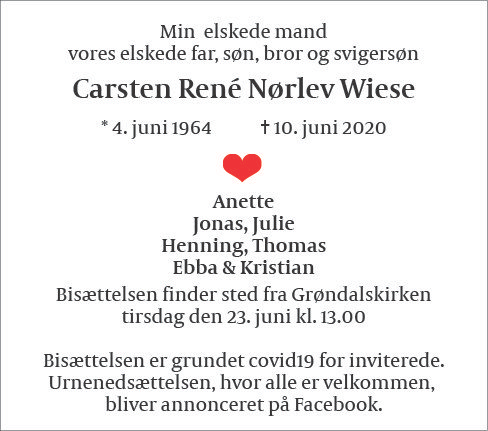 Min elskede mand
vores elskede far, søn, bror og svigersøn

Carsten René Nørlev Wiese

* 4. juni 1964 † 10. juni 2020

Anette
Jonas, Julie
Henning, Thomas
Ebba & Kristian

Bisættelsen finder sted fra Grøndalskirken
tirsdag den 23. juni kl. 13.00

Bisættelsen er grundet covid19 for inviterede.
Urnenedsættelsen, hvor alle er velkommen,
bliver annonceret på Facebook.